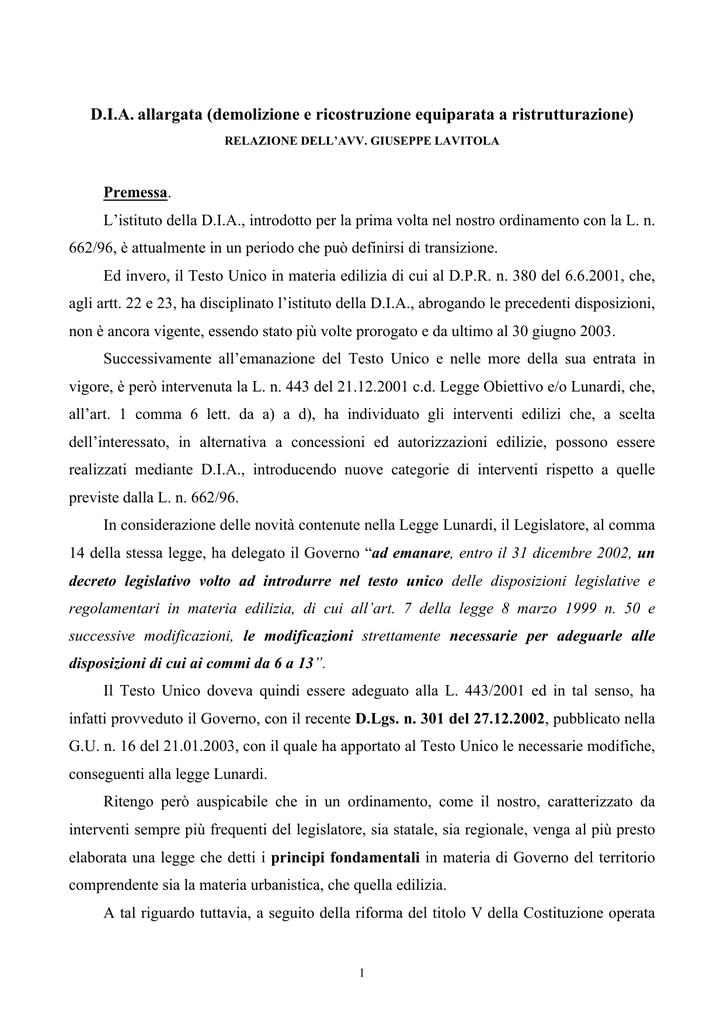 D.I.A. allargata (demolizione e ricostruzione equiparata a ristrutturazione)

RELAZIONE DELL'AVV. GIUSEPPE LAVITOLA

Premessa.

L'istituto della D.I.A., introdotto per la prima volta nel nostro ordinamento con la L. n. 662/96, è attualmente in un periodo che può definirsi di transizione.

Ed invero, il Testo Unico in materia edilizia di cui al D.P.R. n. 380 del 6.6.2001, che, agli artt. 22 e 23, ha disciplinato l'istituto della D.I.A., abrogando le precedenti disposizioni, non è ancora vigente, essendo stato più volte prorogato e da ultimo al 30 giugno 2003.

Successivamente all'emanazione del Testo Unico e nelle more della sua entrata in vigore, è però intervenuta la L. n. 443 del 21.12.2001 c.d. Legge Obiettivo e/o Lunardi, che, all'art. 1 comma 6 lett. da a) a d), ha individuato gli interventi edilizi che, a scelta dell'interessato, in alternativa a concessioni ed autorizzazioni edilizie, possono essere realizzati mediante D.I.A., introducendo nuove categorie di interventi rispetto a quelle previste dalla L. n. 662/96.

In considerazione delle novità contenute nella Legge Lunardi, il Legislatore, al comma 14 della stessa legge, ha delegato il Governo "ad emanare, entro il 31 dicembre 2002, un decreto legislativo volto ad introdurre nel testo unico delle disposizioni legislative e regolamentari in materia edilizia, di cui all'art. 7 della legge 8 marzo 1999 n. 50 e successive modificazioni, le modificazioni strettamente necessarie per adeguarle alle disposizioni di cui ai commi da 6 a 13".

Il Testo Unico doveva quindi essere adeguato alla L. 443/2001 ed in tal senso, ha infatti provveduto il Governo, con il recente D.Lgs. n. 301 del 27.12.2002, pubblicato nella G.U. n. 16 del 21.01.2003, con il quale ha apportato al Testo Unico le necessarie modifiche, conseguenti alla legge Lunardi.

Ritengo però auspicabile che in un ordinamento, come il nostro, caratterizzato da interventi sempre più frequenti del legislatore, sia statale, sia regionale, venga al più presto elaborata una legge che detti i principi fondamentali in materia di Governo del territorio comprendente sia la materia urbanistica, che quella edilizia.

A tal riguardo tuttavia, a seguito della riforma del titolo V della Costituzione operata

1